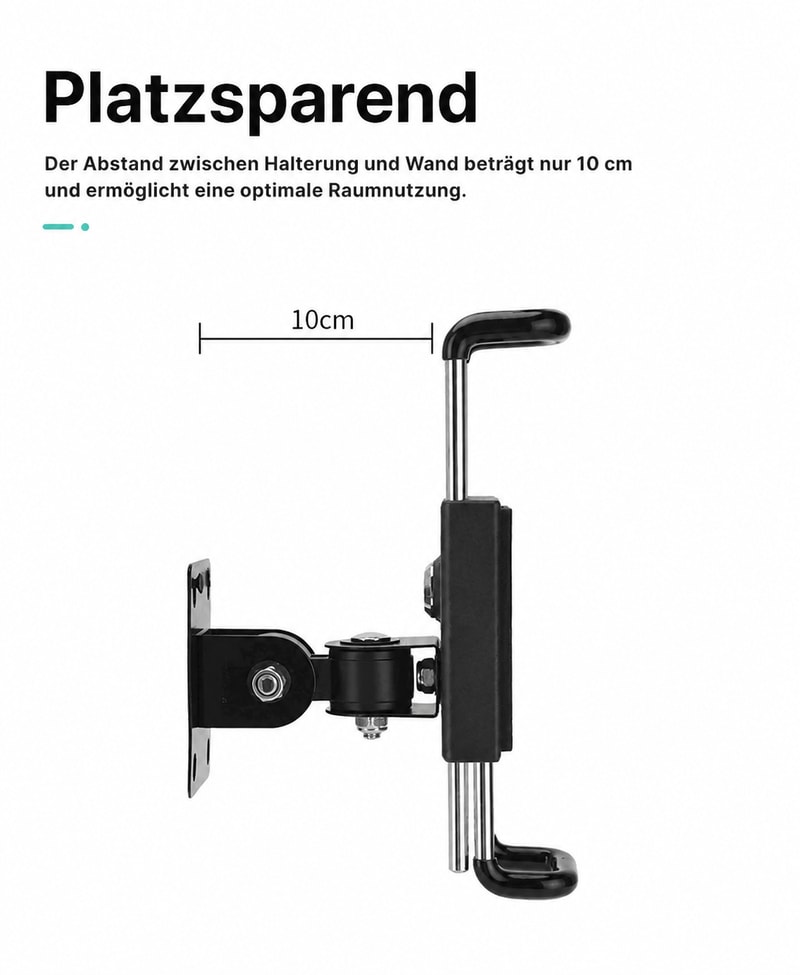 Platzsparend

Der Abstand zwischen Halterung und Wand beträgt nur 10 cm und ermöglicht eine optimale Raumnutzung.

10cm